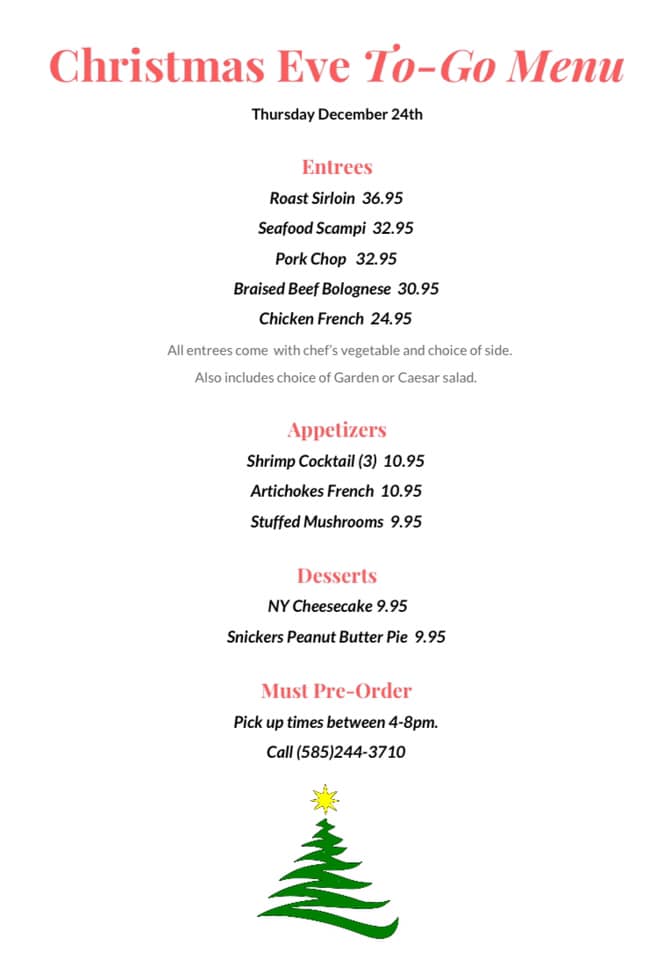 Christmas Eve To-Go Menu

Thursday December 24th

Entrees

Roast Sirloin 36.95

Seafood Scampi 32.95

Pork Chop 32.95

Braised Beef Bolognese 30.95

Chicken French 24.95

All entrees come with chef's vegetable and choice of side.

Also includes choice of Garden or Caesar salad.

Appetizers

Shrimp Cocktail (3) 10.95

Artichokes French 10.95

Stuffed Mushrooms 9.95

Desserts

NY Cheesecake 9.95

Snickers Peanut Butter Pie 9.95

Must Pre-Order

Pick up times between 4-8pm.

Call (585)244-3710